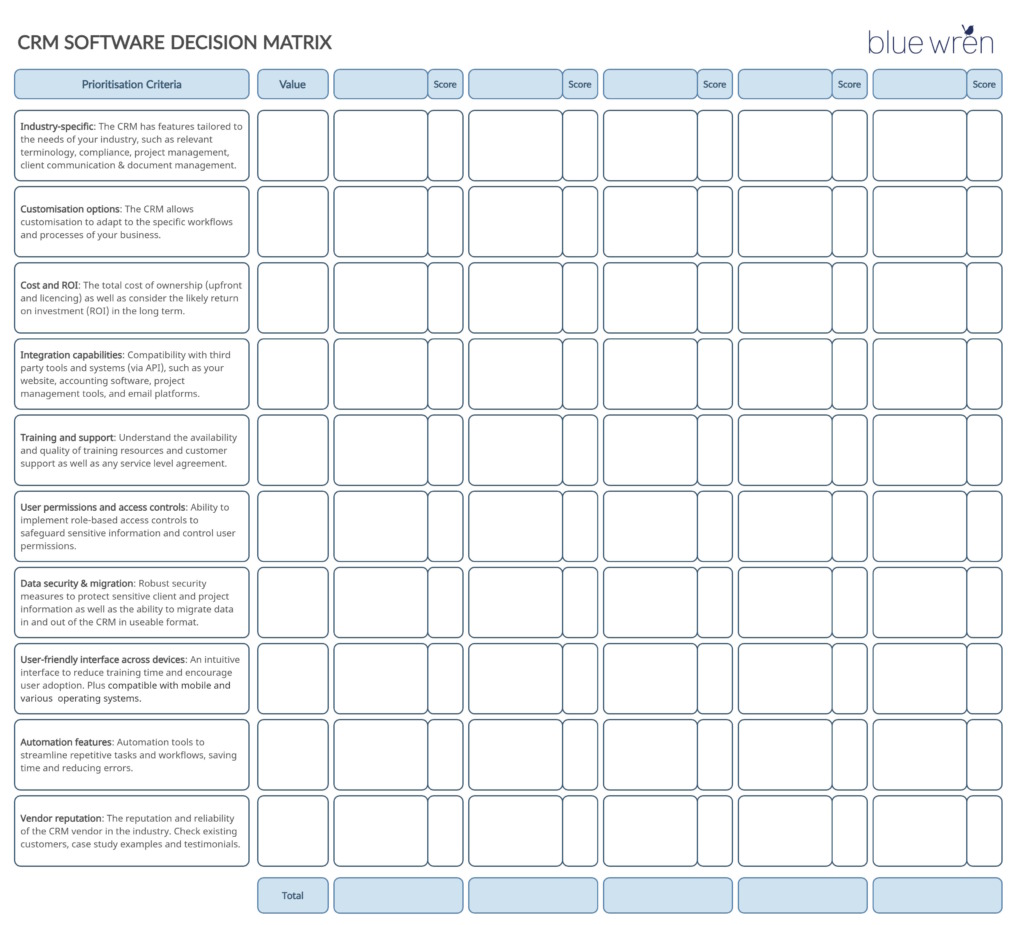 CRM SOFTWARE DECISION MATRIX

blue wren

| Prioritisation Criteria | Value | | Score | | Score | | Score | | Score | | Score |
|---|---|---|---|---|---|---|---|---|---|---|---|
| Industry-specific: The CRM has features tailored to the needs of your industry, such as relevant terminology, compliance, project management, client communication & document management. | | | | | | | | | | | |
| Customisation options: The CRM allows customisation to adapt to the specific workflows and processes of your business. | | | | | | | | | | | |
| Cost and ROI: The total cost of ownership (upfront and licencing) as well as consider the likely return on investment (ROI) in the long term. | | | | | | | | | | | |
| Integration capabilities: Compatibility with third party tools and systems (via API), such as your website, accounting software, project management tools, and email platforms. | | | | | | | | | | | |
| Training and support: Understand the availability and quality of training resources and customer support as well as any service level agreement. | | | | | | | | | | | |
| User permissions and access controls: Ability to implement role-based access controls to safeguard sensitive information and control user permissions. | | | | | | | | | | | |
| Data security & migration: Robust security measures to protect sensitive client and project information as well as the ability to migrate data in and out of the CRM in useable format. | | | | | | | | | | | |
| User-friendly interface across devices: An intuitive interface to reduce training time and encourage user adoption. Plus compatible with mobile and various operating systems. | | | | | | | | | | | |
| Automation features: Automation tools to streamline repetitive tasks and workflows, saving time and reducing errors. | | | | | | | | | | | |
| Vendor reputation: The reputation and reliability of the CRM vendor in the industry. Check existing customers, case study examples and testimonials. | | | | | | | | | | | |
| | Total | | | | | | | | | | |